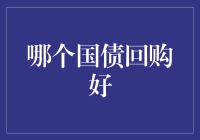 哪个国债回购好